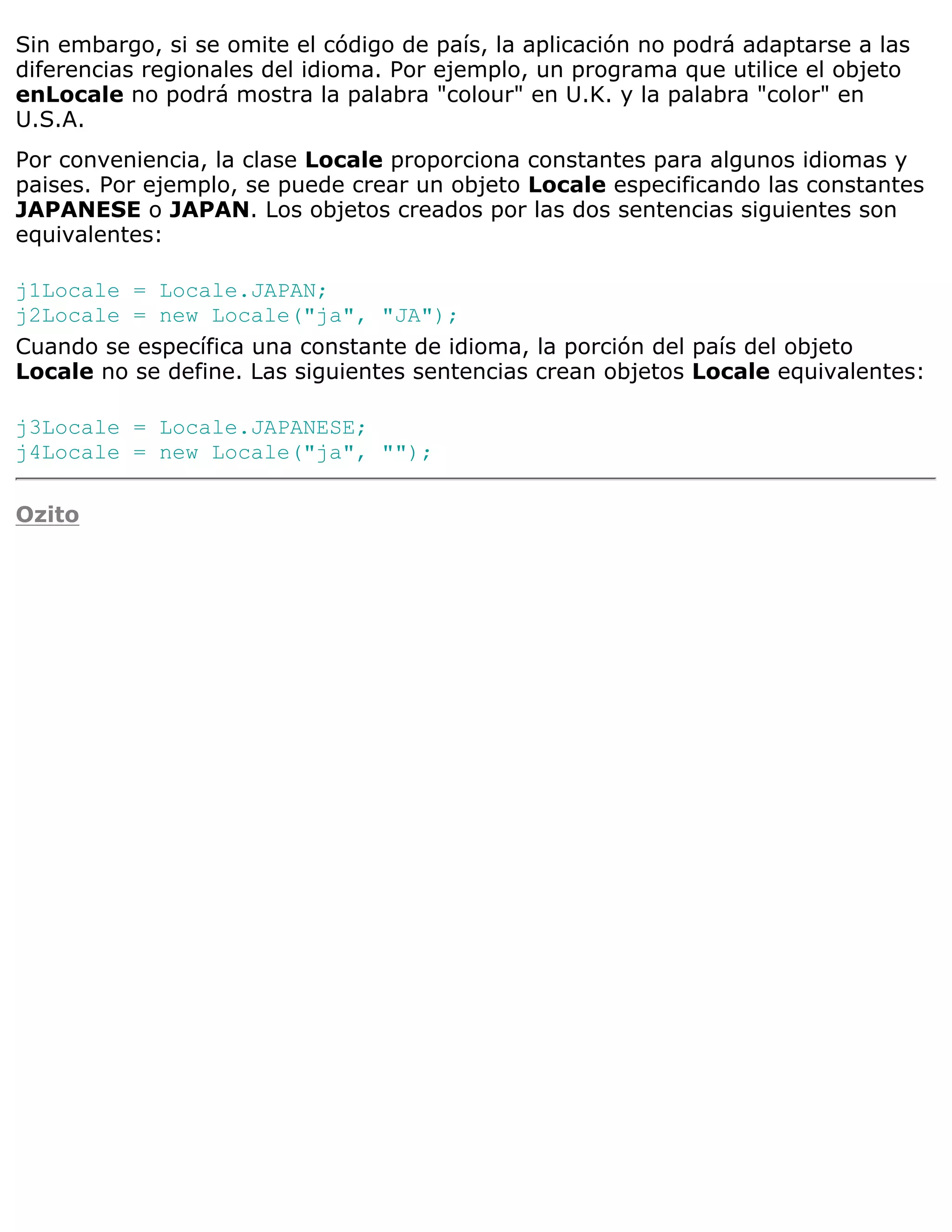 Sin embargo, si se omite el código de país, la aplicación no podrá adaptarse a las diferencias regionales del idioma. Por ejemplo, un programa que utilice el objeto enLocale no podrá mostra la palabra "colour" en U.K. y la palabra "color" en U.S.A.

Por conveniencia, la clase Locale proporciona constantes para algunos idiomas y paises. Por ejemplo, se puede crear un objeto Locale especificando las constantes JAPANESE o JAPAN. Los objetos creados por las dos sentencias siguientes son equivalentes:

j1Locale = Locale.JAPAN;
j2Locale = new Locale("ja", "JA");

Cuando se específica una constante de idioma, la porción del país del objeto Locale no se define. Las siguientes sentencias crean objetos Locale equivalentes:

j3Locale = Locale.JAPANESE;
j4Locale = new Locale("ja", "");

Ozito